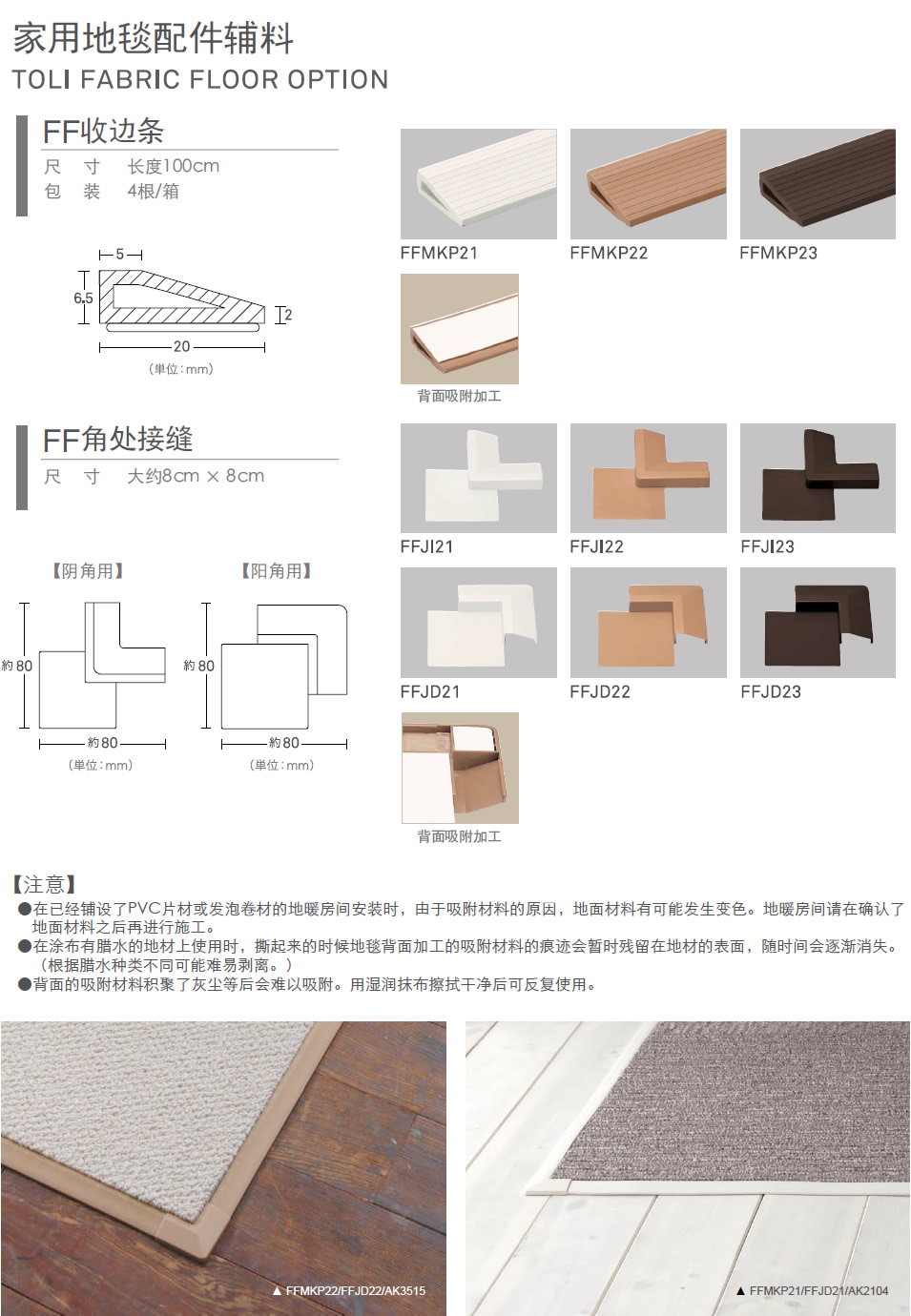 家用地毯配件辅料
TOLI FABRIC FLOOR OPTION

FF收边条
尺　寸　长度100cm
包　装　4根/箱

5
6.5
2
20
（単位：mm）

FFMKP21　FFMKP22　FFMKP23

背面吸附加工

FF角处接缝
尺　寸　大约8cm × 8cm

【阴角用】
約 80
約 80
（単位：mm）

【阳角用】
約 80
約 80
（単位：mm）

FFJI21　FFJI22　FFJI23

FFJD21　FFJD22　FFJD23

背面吸附加工

【注意】
●在已经铺设了PVC片材或发泡卷材的地暖房间安装时，由于吸附材料的原因，地面材料有可能发生变色。地暖房间请在确认了地面材料之后再进行施工。
●在涂布有腊水的地材上使用时，撕起来的时候地毯背面加工的吸附材料的痕迹会暂时残留在地材的表面，随时间会逐渐消失。（根据腊水种类不同可能难易剥离。）
●背面的吸附材料积聚了灰尘等后会难以吸附。用湿润抹布擦拭干净后可反复使用。

▲ FFMKP22/FFJD22/AK3515
▲ FFMKP21/FFJD21/AK2104